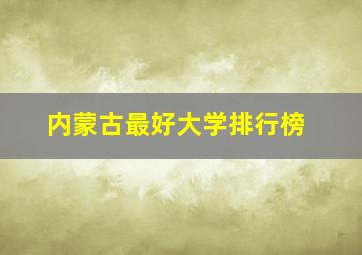 内蒙古最好大学排行榜